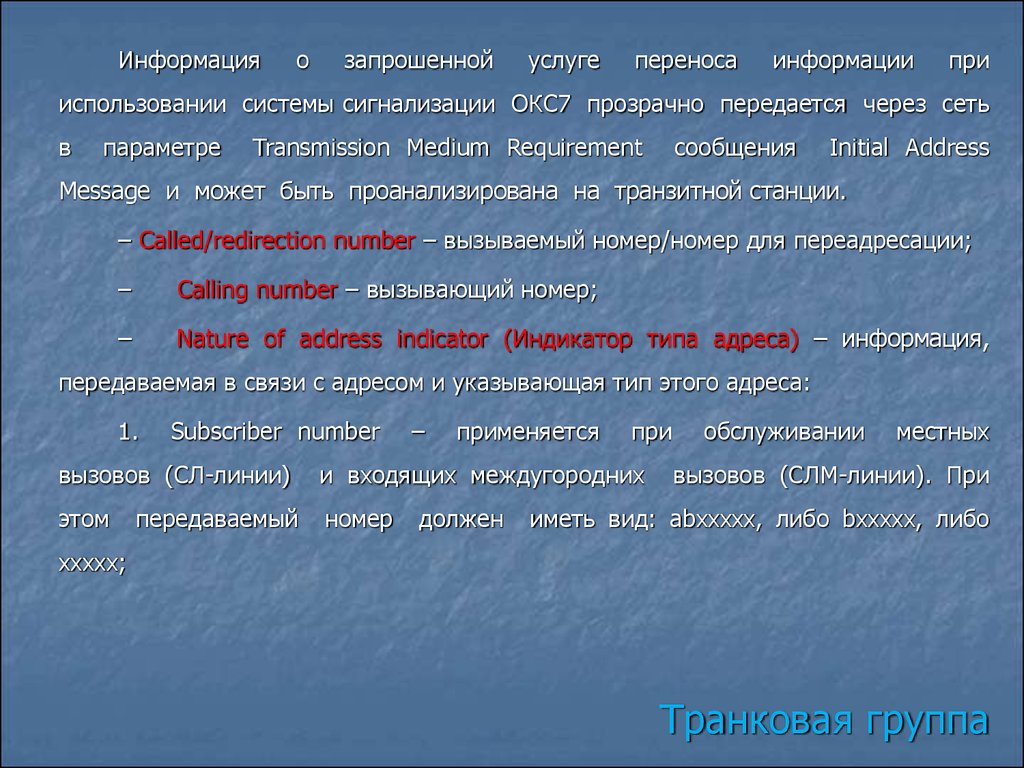 Информация о запрошенной услуге переноса информации при использовании системы сигнализации ОКС7 прозрачно передается через сеть в параметре Transmission Medium Requirement сообщения Initial Address Message и может быть проанализирована на транзитной станции.

– Called/redirection number – вызываемый номер/номер для переадресации;

– Calling number – вызывающий номер;

– Nature of address indicator (Индикатор типа адреса) – информация, передаваемая в связи с адресом и указывающая тип этого адреса:

1. Subscriber number – применяется при обслуживании местных вызовов (СЛ-линии) и входящих междугородних вызовов (СЛМ-линии). При этом передаваемый номер должен иметь вид: abxxxxx, либо bxxxxx, либо xxxxx;

Транковая группа